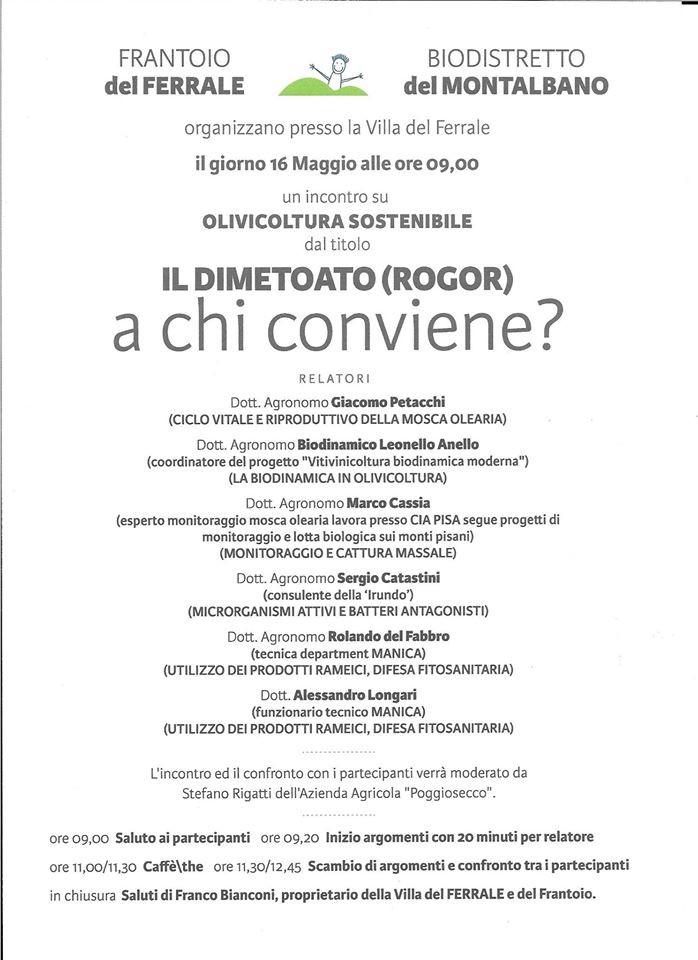 FRANTOIO
del FERRALE

BIODISTRETTO
del MONTALBANO

organizzano presso la Villa del Ferrale

il giorno 16 Maggio alle ore 09,00

un incontro su
OLIVICOLTURA SOSTENIBILE
dal titolo

IL DIMETOATO (ROGOR)
a chi conviene?

RELATORI

Dott. Agronomo Giacomo Petacchi
(CICLO VITALE E RIPRODUTTIVO DELLA MOSCA OLEARIA)

Dott. Agronomo Biodinamico Leonello Anello
(coordinatore del progetto "Vitivinicoltura biodinamica moderna")
(LA BIODINAMICA IN OLIVICOLTURA)

Dott. Agronomo Marco Cassia
(esperto monitoraggio mosca olearia lavora presso CIA PISA segue progetti di monitoraggio e lotta biologica sui monti pisani)
(MONITORAGGIO E CATTURA MASSALE)

Dott. Agronomo Sergio Catastini
(consulente della 'Irundo')
(MICRORGANISMI ATTIVI E BATTERI ANTAGONISTI)

Dott. Agronomo Rolando del Fabbro
(tecnica department MANICA)
(UTILIZZO DEI PRODOTTI RAMEICI, DIFESA FITOSANITARIA)

Dott. Alessandro Longari
(funzionario tecnico MANICA)
(UTILIZZO DEI PRODOTTI RAMEICI, DIFESA FITOSANITARIA)

L'incontro ed il confronto con i partecipanti verrà moderato da Stefano Rigatti dell'Azienda Agricola "Poggiosecco".

ore 09,00 Saluto ai partecipanti ore 09,20 Inizio argomenti con 20 minuti per relatore
ore 11,00/11,30 Caffè\the ore 11,30/12,45 Scambio di argomenti e confronto tra i partecipanti
in chiusura Saluti di Franco Bianconi, proprietario della Villa del FERRALE e del Frantoio.